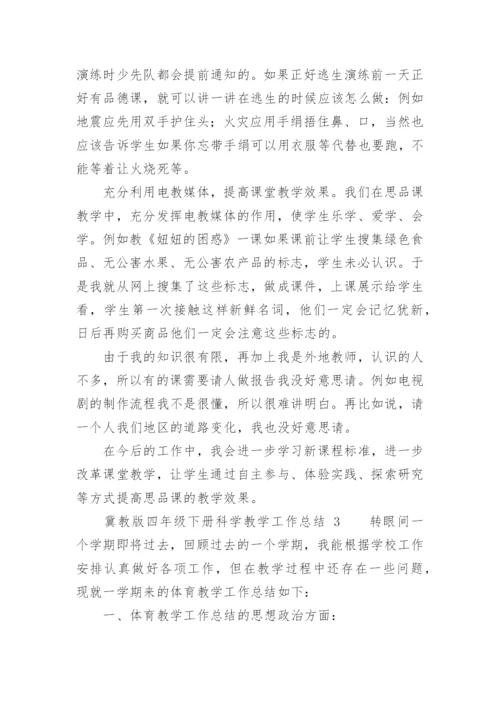 演练时少先队都会提前通知的。如果正好逃生演练前一天正好有品德课，就可以讲一讲在逃生的时候应该怎么做：例如地震应先用双手护住头；火灾应用手绢捂住鼻、口，当然也应该告诉学生如果你忘带手绢可以用衣服等代替也要跑，不能等着让火烧死等。

充分利用电教媒体，提高课堂教学效果。我们在思品课教学中，充分发挥电教媒体的作用，使学生乐学、爱学、会学。例如教《妞妞的困惑》一课如果课前让学生搜集绿色食品、无公害水果、无公害农产品的标志，学生未必认识。于是我就从网上搜集了这些标志，做成课件，上课展示给学生看，学生第一次接触这样新鲜名词，他们一定会记忆犹新，日后再购买商品他们一定会注意这些标志的。

由于我的知识很有限，再加上我是外地教师，认识的人不多，所以有的课需要请人做报告我没好意思请。例如电视剧的制作流程我不是很懂，所以很难讲明白。再比如说，请一个人我们地区的道路变化，我也没好意思请。

在今后的工作中，我会进一步学习新课程标准，进一步改革课堂教学，让学生通过自主参与、体验实践、探索研究等方式提高思品课的教学效果。

冀教版四年级下册科学教学工作总结 3　　转眼间一个学期即将过去，回顾过去的一个学期，我能根据学校工作安排认真做好各项工作，但在教学过程中还存在一些问题，现就一学期来的体育教学工作总结如下：

一、体育教学工作总结的思想政治方面：